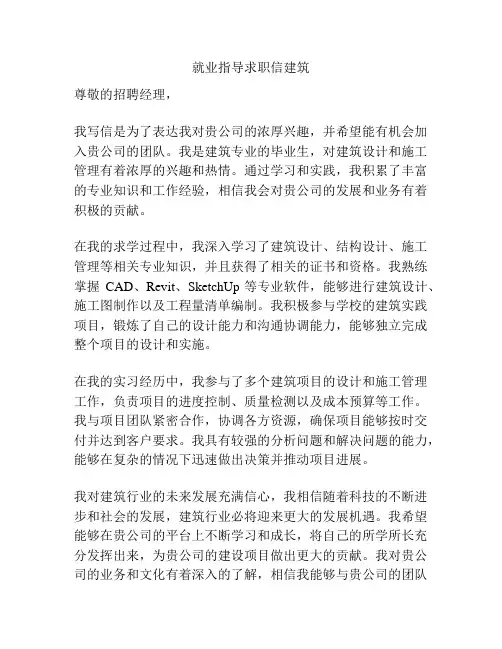 就业指导求职信建筑

尊敬的招聘经理，

我写信是为了表达我对贵公司的浓厚兴趣，并希望能有机会加入贵公司的团队。我是建筑专业的毕业生，对建筑设计和施工管理有着浓厚的兴趣和热情。通过学习和实践，我积累了丰富的专业知识和工作经验，相信我会对贵公司的发展和业务有着积极的贡献。

在我的求学过程中，我深入学习了建筑设计、结构设计、施工管理等相关专业知识，并且获得了相关的证书和资格。我熟练掌握 CAD、Revit、SketchUp 等专业软件，能够进行建筑设计、施工图制作以及工程量清单编制。我积极参与学校的建筑实践项目，锻炼了自己的设计能力和沟通协调能力，能够独立完成整个项目的设计和实施。

在我的实习经历中，我参与了多个建筑项目的设计和施工管理工作，负责项目的进度控制、质量检测以及成本预算等工作。我与项目团队紧密合作，协调各方资源，确保项目能够按时交付并达到客户要求。我具有较强的分析问题和解决问题的能力，能够在复杂的情况下迅速做出决策并推动项目进展。

我对建筑行业的未来发展充满信心，我相信随着科技的不断进步和社会的发展，建筑行业必将迎来更大的发展机遇。我希望能够在贵公司的平台上不断学习和成长，将自己的所学所长充分发挥出来，为贵公司的建设项目做出更大的贡献。我对贵公司的业务和文化有着深入的了解，相信我能够与贵公司的团队